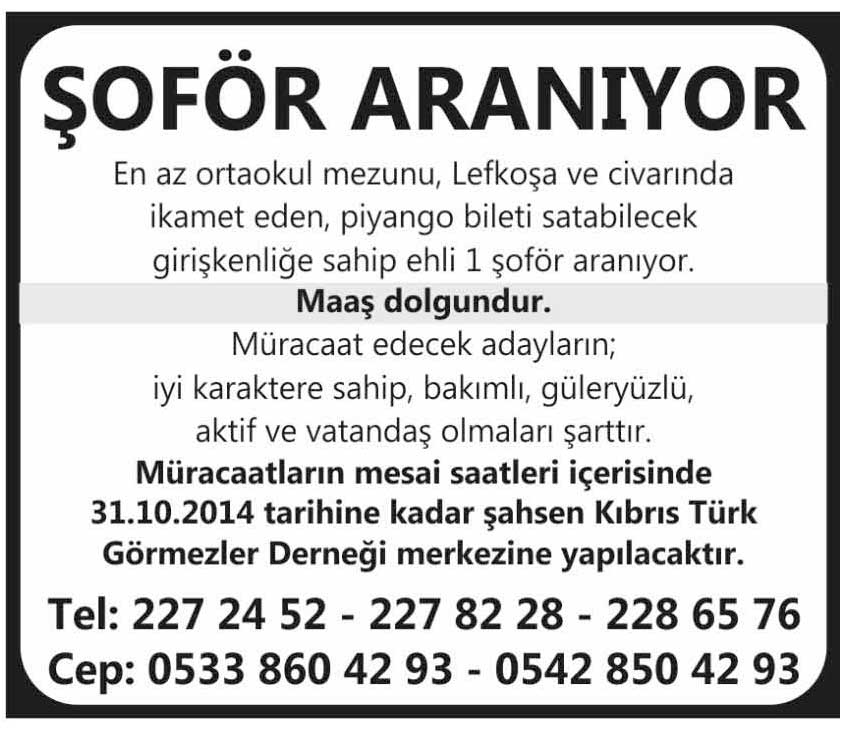 ŞOFÖR ARANIYOR

En az ortaokul mezunu, Lefkoşa ve civarında ikamet eden, piyango bileti satabilecek girişkenliğe sahip ehli 1 şoför aranıyor.

Maaş dolgundur.

Müracaat edecek adayların; iyi karaktere sahip, bakımlı, güleryüzlü, aktif ve vatandaş olmaları şarttır.

Müracaatların mesai saatleri içerisinde 31.10.2014 tarihine kadar şahsen Kıbrıs Türk Görmezler Derneği merkezine yapılacaktır.

Tel: 227 24 52 - 227 82 28 - 228 65 76
Cep: 0533 860 42 93 - 0542 850 42 93